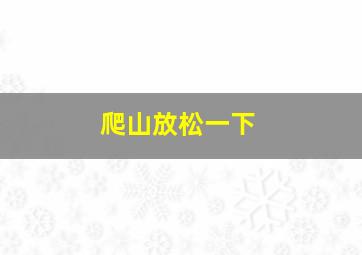 爬山放松一下